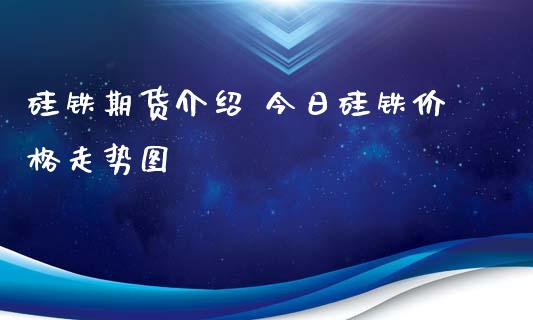 硅铁期货介绍 今日硅铁价格走势图